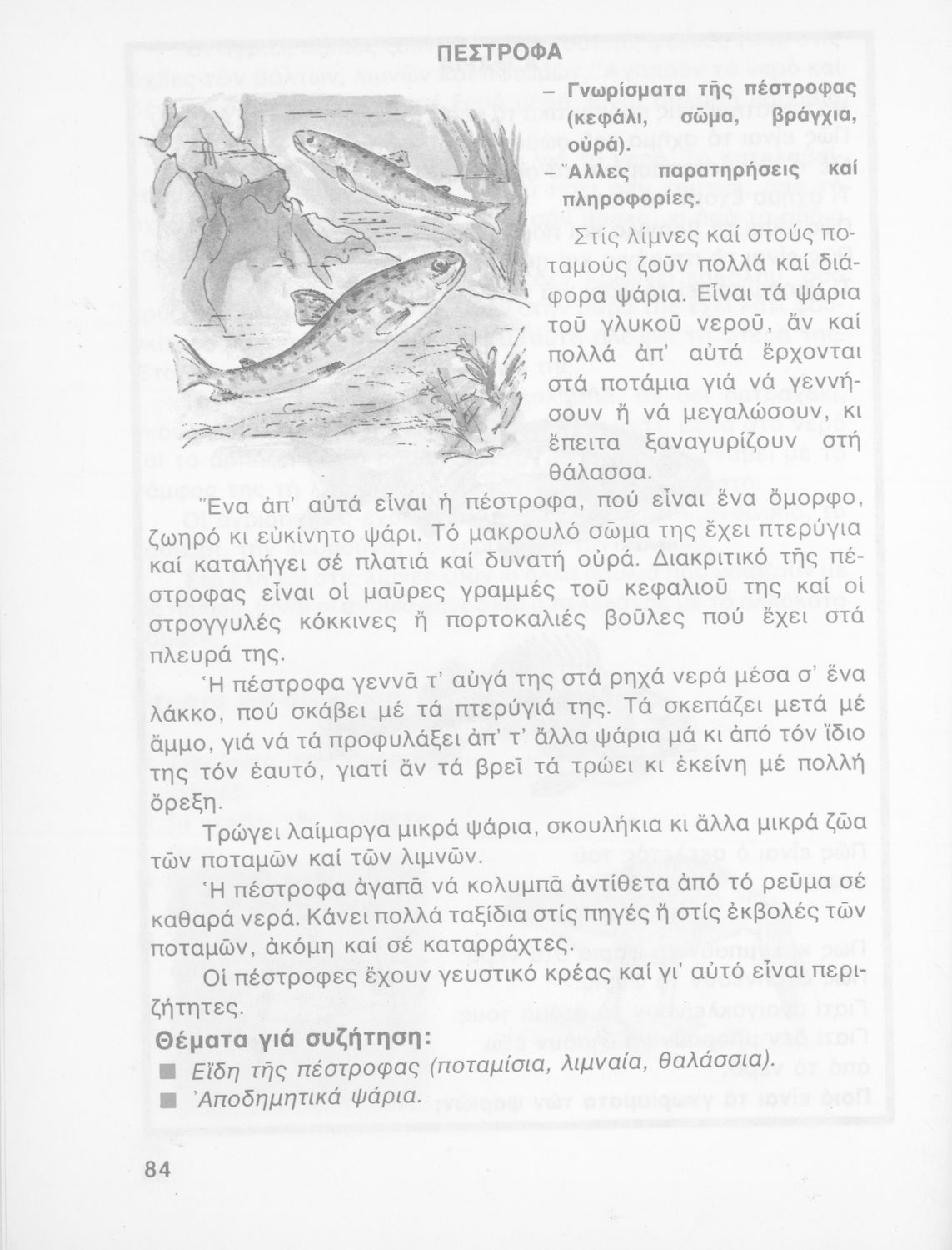 ΠΕΣΤΡΟΦΑ

– Γνωρίσματα τῆς πέστροφας (κεφάλι, σῶμα, βράγχια, οὐρά).
– Ἄλλες παρατηρήσεις καί πληροφορίες.

Στίς λίμνες καί στούς ποταμούς ζοῦν πολλά καί διάφορα ψάρια. Εἶναι τά ψάρια τοῦ γλυκοῦ νεροῦ, ἄν καί πολλά ἀπ' αὐτά ἔρχονται στά ποτάμια γιά νά γεννήσουν ἤ νά μεγαλώσουν, κι ἔπειτα ξαναγυρίζουν στή θάλασσα.

Ἕνα ἀπ' αὐτά εἶναι ἡ πέστροφα, πού εἶναι ἕνα ὄμορφο, ζωηρό κι εὐκίνητο ψάρι. Τό μακρουλό σῶμα της ἔχει πτερύγια καί καταλήγει σέ πλατιά καί δυνατή οὐρά. Διακριτικό τῆς πέστροφας εἶναι οἱ μαῦρες γραμμές τοῦ κεφαλιοῦ της καί οἱ στρογγυλές κόκκινες ἤ πορτοκαλιές βοῦλες πού ἔχει στά πλευρά της.

Ἡ πέστροφα γεννᾶ τ' αὐγά της στά ρηχά νερά μέσα σ' ἕνα λάκκο, πού σκάβει μέ τά πτερύγιά της. Τά σκεπάζει μετά μέ ἄμμο, γιά νά τά προφυλάξει ἀπ' τ' ἄλλα ψάρια μά κι ἀπό τόν ἴδιο της τόν ἑαυτό, γιατί ἄν τά βρεῖ τά τρώει κι ἐκείνη μέ πολλή ὄρεξη.

Τρώγει λαίμαργα μικρά ψάρια, σκουλήκια κι ἄλλα μικρά ζῶα τῶν ποταμῶν καί τῶν λιμνῶν.

Ἡ πέστροφα ἀγαπᾶ νά κολυμπᾶ ἀντίθετα ἀπό τό ρεῦμα σέ καθαρά νερά. Κάνει πολλά ταξίδια στίς πηγές ἤ στίς ἐκβολές τῶν ποταμῶν, ἀκόμη καί σέ καταρράχτες.

Οἱ πέστροφες ἔχουν γευστικό κρέας καί γι' αὐτό εἶναι περιζήτητες.

Θέματα γιά συζήτηση:
■ Εἴδη τῆς πέστροφας (ποταμίσια, λιμναία, θαλάσσια).
■ Ἀποδημητικά ψάρια.

84